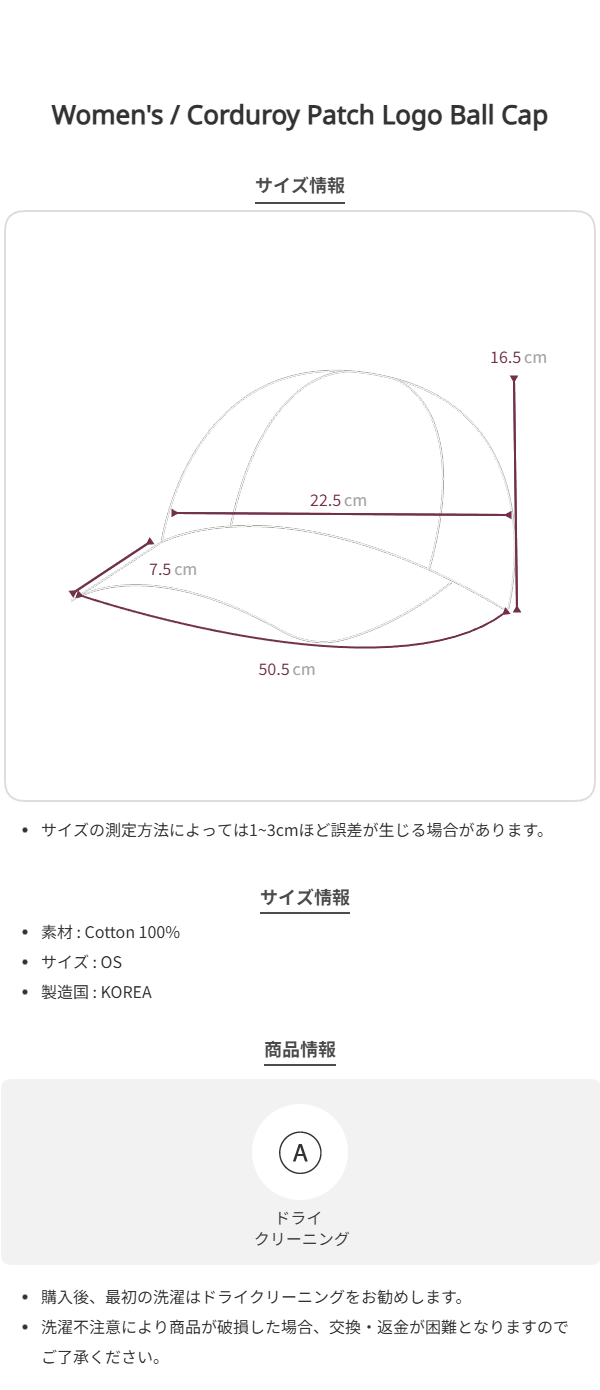 Women's / Corduroy Patch Logo Ball Cap

サイズ情報

16.5 cm

22.5 cm

7.5 cm

50.5 cm

• サイズの測定方法によっては1~3cmほど誤差が生じる場合があります。

サイズ情報

• 素材 : Cotton 100%
• サイズ : OS
• 製造国 : KOREA

商品情報

A

ドライ
クリーニング

• 購入後、最初の洗濯はドライクリーニングをお勧めします。
• 洗濯不注意により商品が破損した場合、交換・返金が困難となりますのでご了承ください。